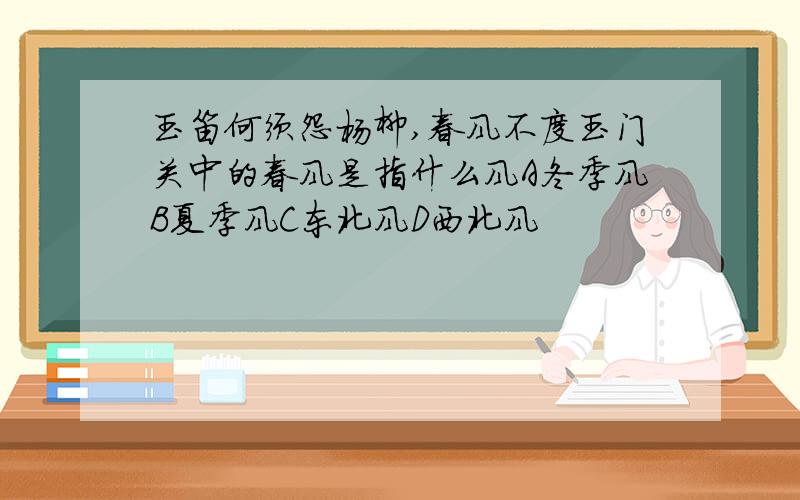 玉笛何须怨杨柳,春风不度玉门关中的春风是指什么风A冬季风B夏季风C东北风D西北风